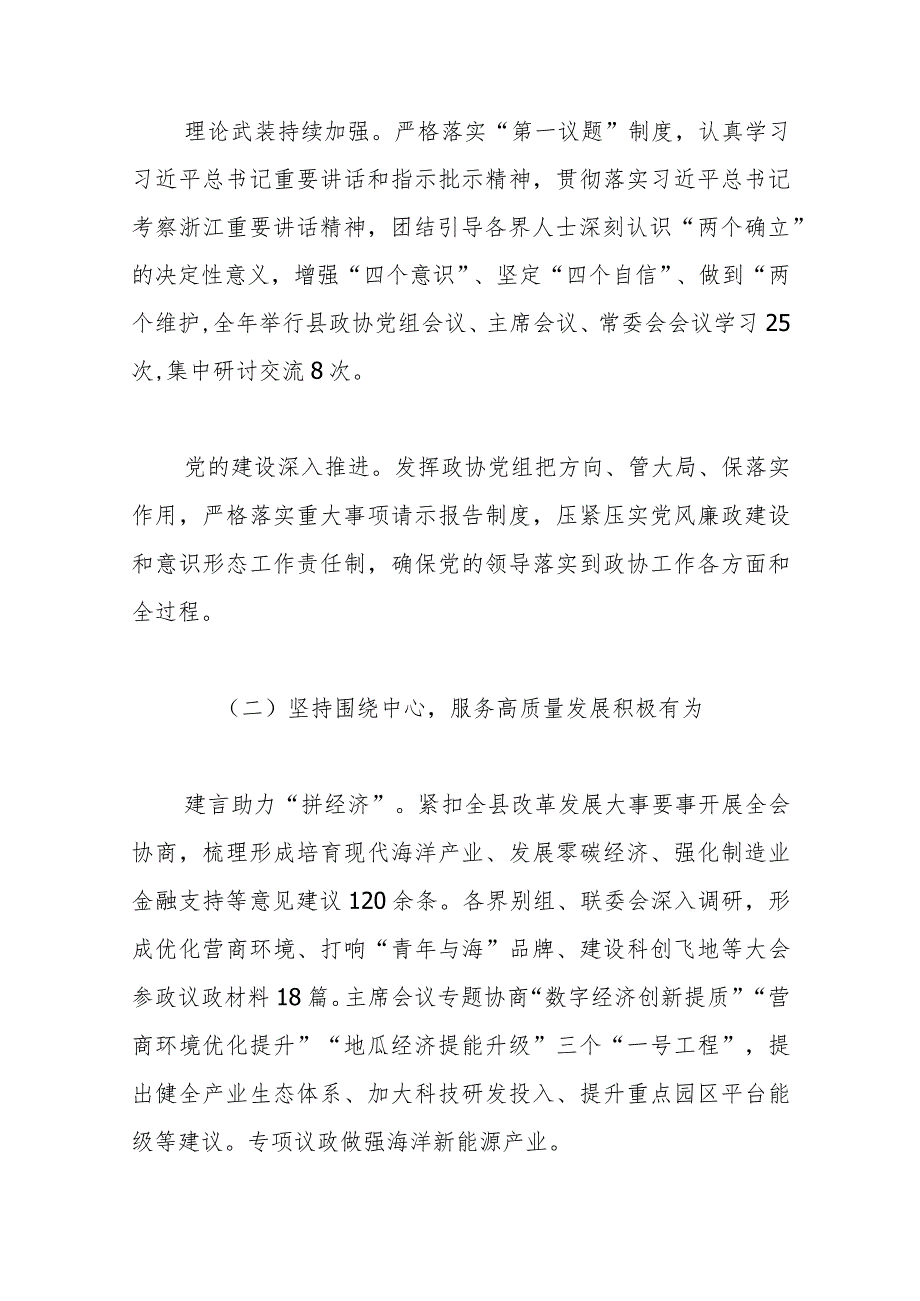 理论武装持续加强。严格落实“第一议题”制度，认真学习习近平总书记重要讲话和指示批示精神，贯彻落实习近平总书记考察浙江重要讲话精神，团结引导各界人士深刻认识“两个确立”的决定性意义，增强“四个意识”、坚定“四个自信”、做到“两个维护,全年举行县政协党组会议、主席会议、常委会会议学习25次,集中研讨交流8次。

党的建设深入推进。发挥政协党组把方向、管大局、保落实作用，严格落实重大事项请示报告制度，压紧压实党风廉政建设和意识形态工作责任制，确保党的领导落实到政协工作各方面和全过程。

（二）坚持围绕中心，服务高质量发展积极有为

建言助力“拼经济”。紧扣全县改革发展大事要事开展全会协商，梳理形成培育现代海洋产业、发展零碳经济、强化制造业金融支持等意见建议120余条。各界别组、联委会深入调研，形成优化营商环境、打响“青年与海”品牌、建设科创飞地等大会参政议政材料18篇。主席会议专题协商“数字经济创新提质”“营商环境优化提升”“地瓜经济提能升级”三个“一号工程”，提出健全产业生态体系、加大科技研发投入、提升重点园区平台能级等建议。专项议政做强海洋新能源产业。